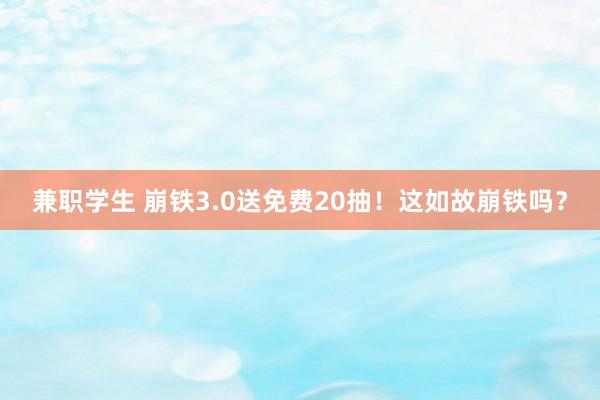 兼职学生 崩铁3.0送免费20抽！这如故崩铁吗？